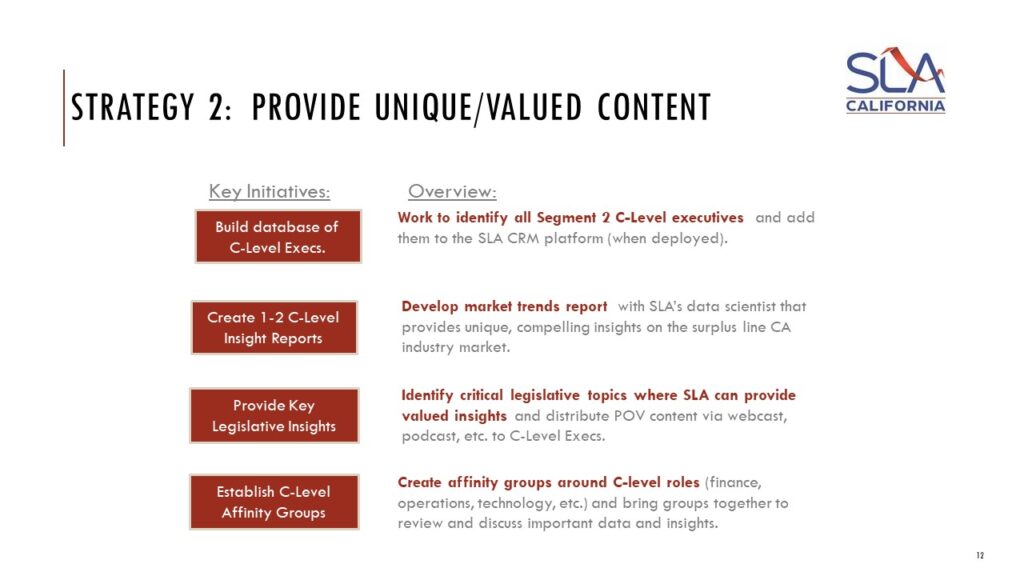 STRATEGY 2: PROVIDE UNIQUE/VALUED CONTENT

SLA CALIFORNIA

Key Initiatives:

Overview:

Build database of C-Level Execs.

Work to identify all Segment 2 C-Level executives and add them to the SLA CRM platform (when deployed).

Create 1-2 C-Level Insight Reports

Develop market trends report with SLA's data scientist that provides unique, compelling insights on the surplus line CA industry market.

Provide Key Legislative Insights

Identify critical legislative topics where SLA can provide valued insights and distribute POV content via webcast, podcast, etc. to C-Level Execs.

Establish C-Level Affinity Groups

Create affinity groups around C-level roles (finance, operations, technology, etc.) and bring groups together to review and discuss important data and insights.

12